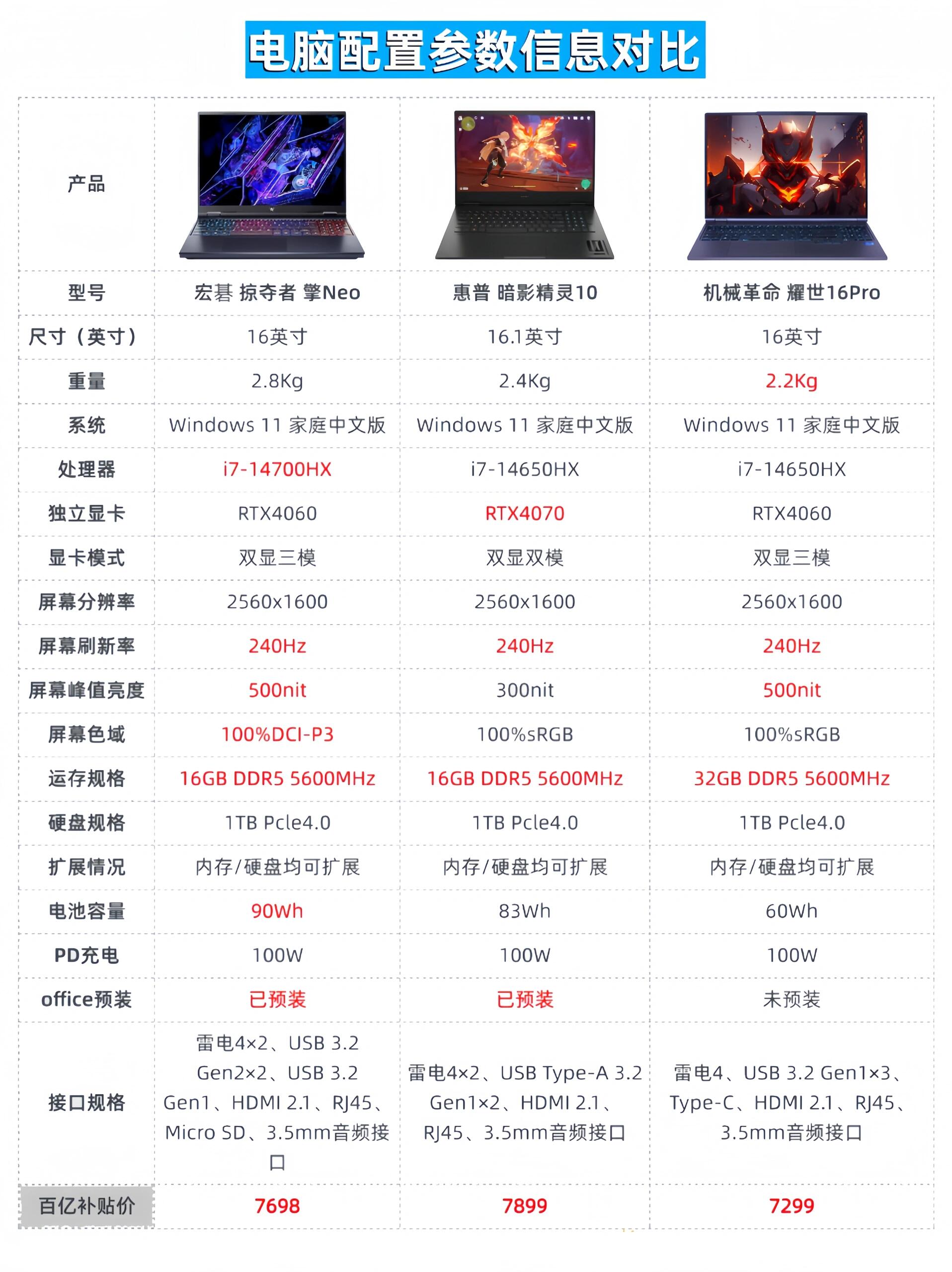 电脑配置参数信息对比

| 产品 | | | |
|---|---|---|---|
| 型号 | 宏碁 掠夺者 擎Neo | 惠普 暗影精灵10 | 机械革命 耀世16Pro |
| 尺寸（英寸） | 16英寸 | 16.1英寸 | 16英寸 |
| 重量 | 2.8Kg | 2.4Kg | 2.2Kg |
| 系统 | Windows 11 家庭中文版 | Windows 11 家庭中文版 | Windows 11 家庭中文版 |
| 处理器 | i7-14700HX | i7-14650HX | i7-14650HX |
| 独立显卡 | RTX4060 | RTX4070 | RTX4060 |
| 显卡模式 | 双显三模 | 双显双模 | 双显三模 |
| 屏幕分辨率 | 2560x1600 | 2560x1600 | 2560x1600 |
| 屏幕刷新率 | 240Hz | 240Hz | 240Hz |
| 屏幕峰值亮度 | 500nit | 300nit | 500nit |
| 屏幕色域 | 100%DCI-P3 | 100%sRGB | 100%sRGB |
| 运存规格 | 16GB DDR5 5600MHz | 16GB DDR5 5600MHz | 32GB DDR5 5600MHz |
| 硬盘规格 | 1TB Pcle4.0 | 1TB Pcle4.0 | 1TB Pcle4.0 |
| 扩展情况 | 内存/硬盘均可扩展 | 内存/硬盘均可扩展 | 内存/硬盘均可扩展 |
| 电池容量 | 90Wh | 83Wh | 60Wh |
| PD充电 | 100W | 100W | 100W |
| office预装 | 已预装 | 已预装 | 未预装 |
| 接口规格 | 雷电4×2、USB 3.2 Gen2×2、USB 3.2 Gen1、HDMI 2.1、RJ45、Micro SD、3.5mm音频接口 | 雷电4×2、USB Type-A 3.2 Gen1×2、HDMI 2.1、RJ45、3.5mm音频接口 | 雷电4、USB 3.2 Gen1×3、Type-C、HDMI 2.1、RJ45、3.5mm音频接口 |
| 百亿补贴价 | 7698 | 7899 | 7299 |